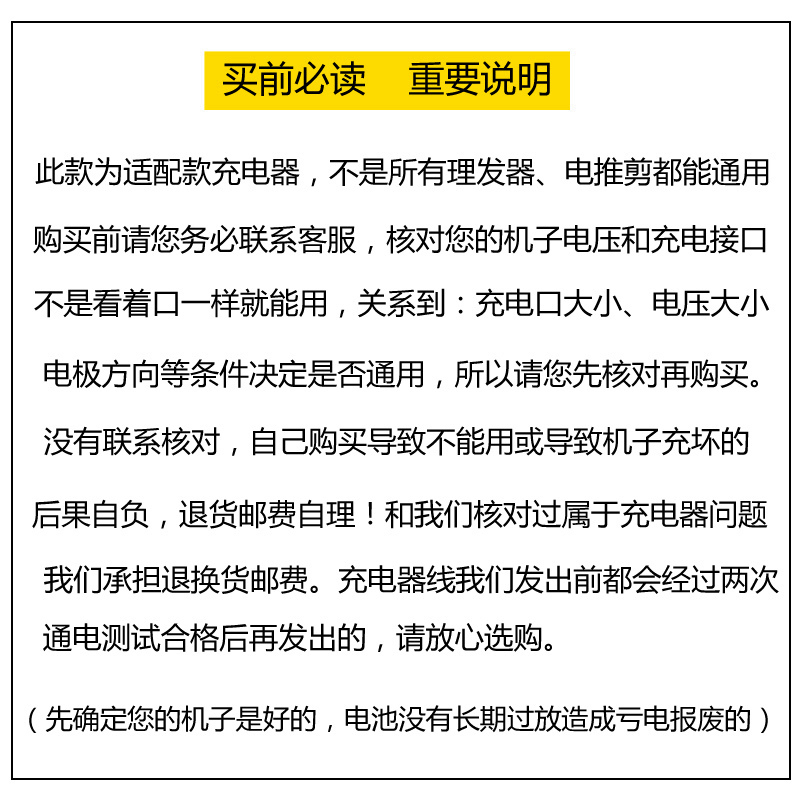 买前必读　重要说明

此款为适配款充电器，不是所有理发器、电推剪都能通用
购买前请您务必联系客服，核对您的机子电压和充电接口
不是看着口一样就能用，关系到：充电口大小、电压大小
电极方向等条件决定是否通用，所以请您先核对再购买。
没有联系核对，自己购买导致不能用或导致机子充坏的
后果自负，退货邮费自理！和我们核对过属于充电器问题
我们承担退换货邮费。充电器线我们发出前都会经过两次
通电测试合格后再发出的，请放心选购。

（先确定您的机子是好的，电池没有长期过放造成亏电报废的）